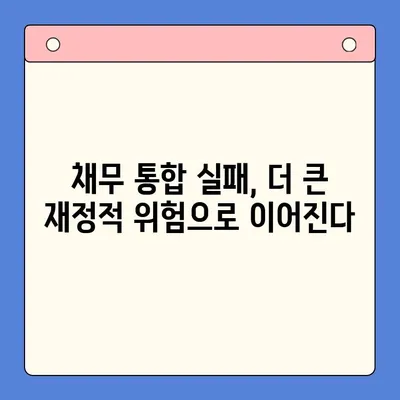 채무 통합 실패, 더 큰 재정적 위험으로 이어진다